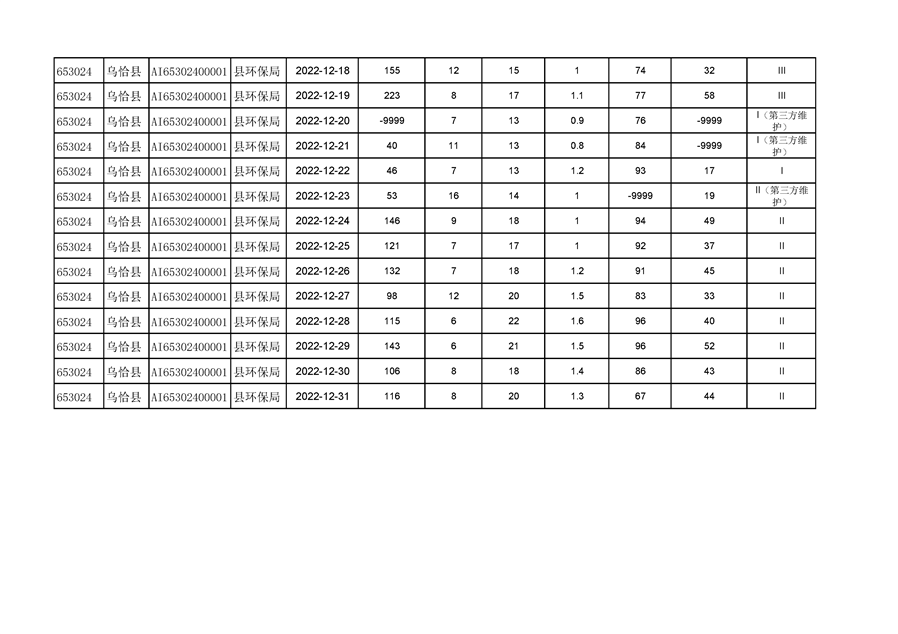 | 653024 | 乌恰县 | AI65302400001 | 县环保局 | 2022-12-18 | 155 | 12 | 15 | 1 | 74 | 32 | III |
|---|---|---|---|---|---|---|---|---|---|---|---|
| 653024 | 乌恰县 | AI65302400001 | 县环保局 | 2022-12-19 | 223 | 8 | 17 | 1.1 | 77 | 58 | III |
| 653024 | 乌恰县 | AI65302400001 | 县环保局 | 2022-12-20 | -9999 | 7 | 13 | 0.9 | 76 | -9999 | I（第三方维护） |
| 653024 | 乌恰县 | AI65302400001 | 县环保局 | 2022-12-21 | 40 | 11 | 13 | 0.8 | 84 | -9999 | I（第三方维护） |
| 653024 | 乌恰县 | AI65302400001 | 县环保局 | 2022-12-22 | 46 | 7 | 13 | 1.2 | 93 | 17 | I |
| 653024 | 乌恰县 | AI65302400001 | 县环保局 | 2022-12-23 | 53 | 16 | 14 | 1 | -9999 | 19 | II（第三方维护） |
| 653024 | 乌恰县 | AI65302400001 | 县环保局 | 2022-12-24 | 146 | 9 | 18 | 1 | 94 | 49 | II |
| 653024 | 乌恰县 | AI65302400001 | 县环保局 | 2022-12-25 | 121 | 7 | 17 | 1 | 92 | 37 | II |
| 653024 | 乌恰县 | AI65302400001 | 县环保局 | 2022-12-26 | 132 | 7 | 18 | 1.2 | 91 | 45 | II |
| 653024 | 乌恰县 | AI65302400001 | 县环保局 | 2022-12-27 | 98 | 12 | 20 | 1.5 | 83 | 33 | II |
| 653024 | 乌恰县 | AI65302400001 | 县环保局 | 2022-12-28 | 115 | 6 | 22 | 1.6 | 96 | 40 | II |
| 653024 | 乌恰县 | AI65302400001 | 县环保局 | 2022-12-29 | 143 | 6 | 21 | 1.5 | 96 | 52 | II |
| 653024 | 乌恰县 | AI65302400001 | 县环保局 | 2022-12-30 | 106 | 8 | 18 | 1.4 | 86 | 43 | II |
| 653024 | 乌恰县 | AI65302400001 | 县环保局 | 2022-12-31 | 116 | 8 | 20 | 1.3 | 67 | 44 | II |